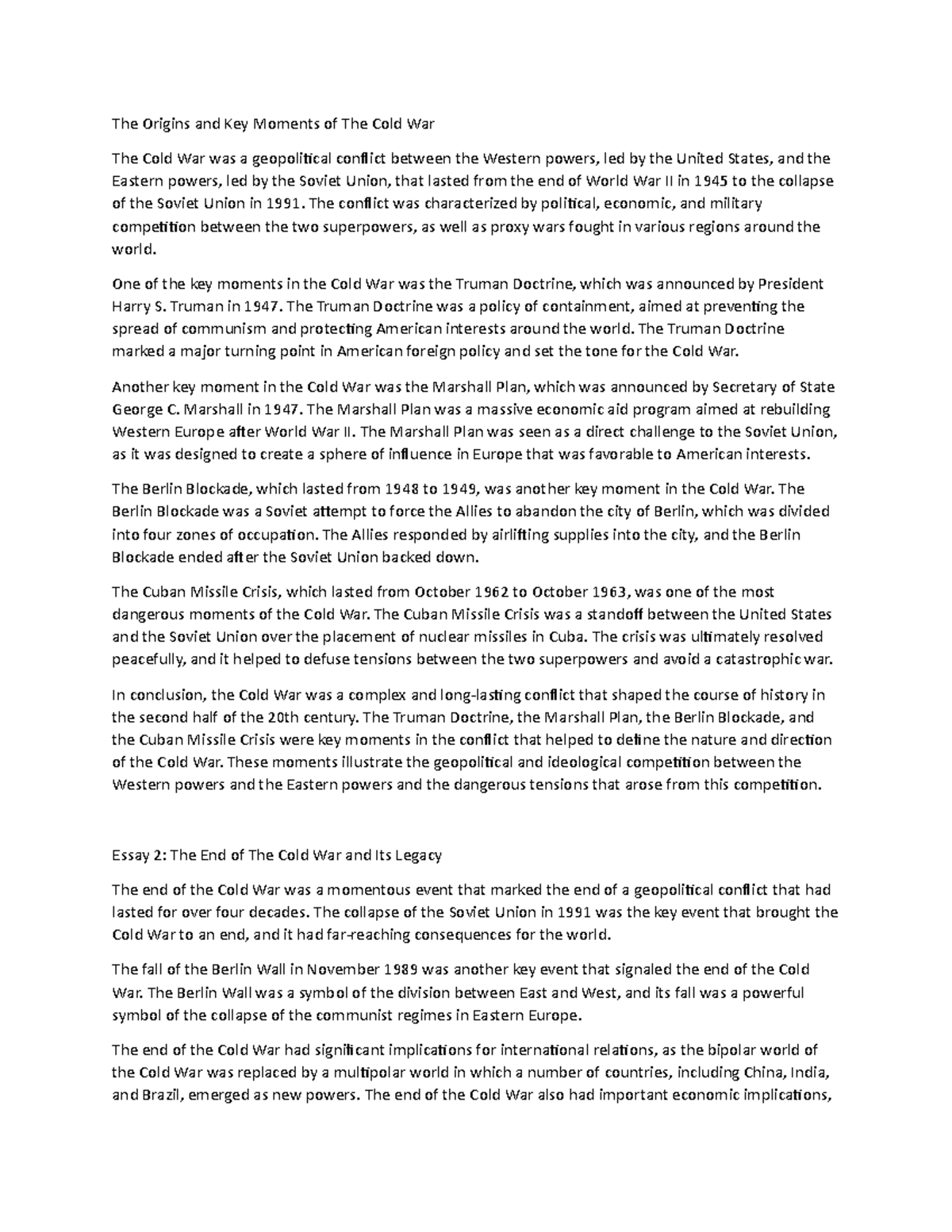 The Origins and Key Moments of The Cold War

The Cold War was a geopolitical conflict between the Western powers, led by the United States, and the Eastern powers, led by the Soviet Union, that lasted from the end of World War II in 1945 to the collapse of the Soviet Union in 1991. The conflict was characterized by political, economic, and military competition between the two superpowers, as well as proxy wars fought in various regions around the world.

One of the key moments in the Cold War was the Truman Doctrine, which was announced by President Harry S. Truman in 1947. The Truman Doctrine was a policy of containment, aimed at preventing the spread of communism and protecting American interests around the world. The Truman Doctrine marked a major turning point in American foreign policy and set the tone for the Cold War.

Another key moment in the Cold War was the Marshall Plan, which was announced by Secretary of State George C. Marshall in 1947. The Marshall Plan was a massive economic aid program aimed at rebuilding Western Europe after World War II. The Marshall Plan was seen as a direct challenge to the Soviet Union, as it was designed to create a sphere of influence in Europe that was favorable to American interests.

The Berlin Blockade, which lasted from 1948 to 1949, was another key moment in the Cold War. The Berlin Blockade was a Soviet attempt to force the Allies to abandon the city of Berlin, which was divided into four zones of occupation. The Allies responded by airlifting supplies into the city, and the Berlin Blockade ended after the Soviet Union backed down.

The Cuban Missile Crisis, which lasted from October 1962 to October 1963, was one of the most dangerous moments of the Cold War. The Cuban Missile Crisis was a standoff between the United States and the Soviet Union over the placement of nuclear missiles in Cuba. The crisis was ultimately resolved peacefully, and it helped to defuse tensions between the two superpowers and avoid a catastrophic war.

In conclusion, the Cold War was a complex and long-lasting conflict that shaped the course of history in the second half of the 20th century. The Truman Doctrine, the Marshall Plan, the Berlin Blockade, and the Cuban Missile Crisis were key moments in the conflict that helped to define the nature and direction of the Cold War. These moments illustrate the geopolitical and ideological competition between the Western powers and the Eastern powers and the dangerous tensions that arose from this competition.

Essay 2: The End of The Cold War and Its Legacy

The end of the Cold War was a momentous event that marked the end of a geopolitical conflict that had lasted for over four decades. The collapse of the Soviet Union in 1991 was the key event that brought the Cold War to an end, and it had far-reaching consequences for the world.

The fall of the Berlin Wall in November 1989 was another key event that signaled the end of the Cold War. The Berlin Wall was a symbol of the division between East and West, and its fall was a powerful symbol of the collapse of the communist regimes in Eastern Europe.

The end of the Cold War had significant implications for international relations, as the bipolar world of the Cold War was replaced by a multipolar world in which a number of countries, including China, India, and Brazil, emerged as new powers. The end of the Cold War also had important economic implications,